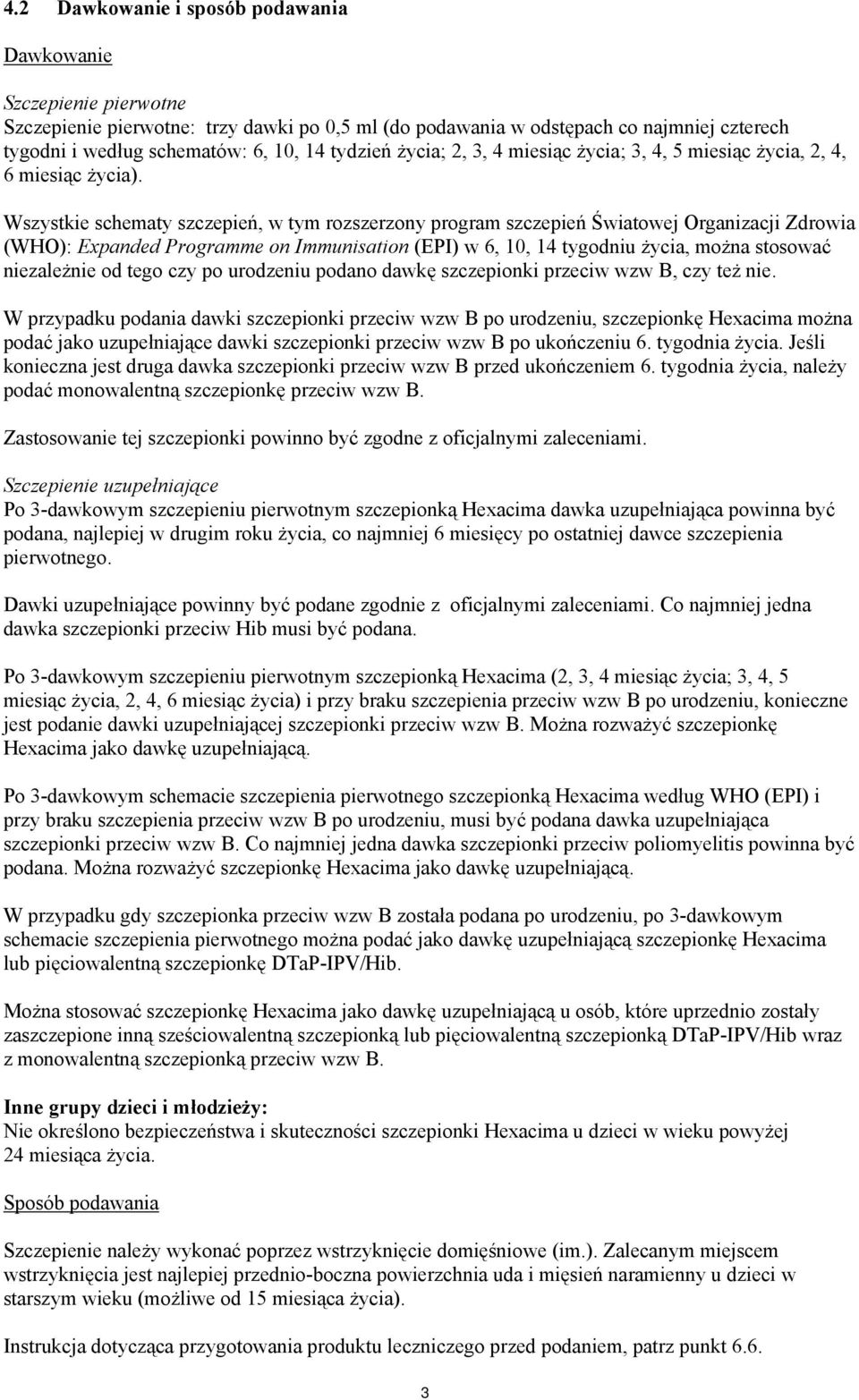 4.2 Dawkowanie i sposób podawania

Dawkowanie

Szczepienie pierwotne
Szczepienie pierwotne: trzy dawki po 0,5 ml (do podawania w odstępach co najmniej czterech tygodni i według schematów: 6, 10, 14 tydzień życia; 2, 3, 4 miesiąc życia; 3, 4, 5 miesiąc życia, 2, 4, 6 miesiąc życia).

Wszystkie schematy szczepień, w tym rozszerzony program szczepień Światowej Organizacji Zdrowia (WHO): Expanded Programme on Immunisation (EPI) w 6, 10, 14 tygodniu życia, można stosować niezależnie od tego czy po urodzeniu podano dawkę szczepionki przeciw wzw B, czy też nie.

W przypadku podania dawki szczepionki przeciw wzw B po urodzeniu, szczepionkę Hexacima można podać jako uzupełniające dawki szczepionki przeciw wzw B po ukończeniu 6. tygodnia życia. Jeśli konieczna jest druga dawka szczepionki przeciw wzw B przed ukończeniem 6. tygodnia życia, należy podać monowalentną szczepionkę przeciw wzw B.

Zastosowanie tej szczepionki powinno być zgodne z oficjalnymi zaleceniami.

Szczepienie uzupełniające
Po 3-dawkowym szczepieniu pierwotnym szczepionką Hexacima dawka uzupełniająca powinna być podana, najlepiej w drugim roku życia, co najmniej 6 miesięcy po ostatniej dawce szczepienia pierwotnego.

Dawki uzupełniające powinny być podane zgodnie z oficjalnymi zaleceniami. Co najmniej jedna dawka szczepionki przeciw Hib musi być podana.

Po 3-dawkowym szczepieniu pierwotnym szczepionką Hexacima (2, 3, 4 miesiąc życia; 3, 4, 5 miesiąc życia, 2, 4, 6 miesiąc życia) i przy braku szczepienia przeciw wzw B po urodzeniu, konieczne jest podanie dawki uzupełniającej szczepionki przeciw wzw B. Można rozważyć szczepionkę Hexacima jako dawkę uzupełniającą.

Po 3-dawkowym schemacie szczepienia pierwotnego szczepionką Hexacima według WHO (EPI) i przy braku szczepienia przeciw wzw B po urodzeniu, musi być podana dawka uzupełniająca szczepionki przeciw wzw B. Co najmniej jedna dawka szczepionki przeciw poliomyelitis powinna być podana. Można rozważyć szczepionkę Hexacima jako dawkę uzupełniającą.

W przypadku gdy szczepionka przeciw wzw B została podana po urodzeniu, po 3-dawkowym schemacie szczepienia pierwotnego można podać jako dawkę uzupełniającą szczepionkę Hexacima lub pięciowalentną szczepionkę DTaP-IPV/Hib.

Można stosować szczepionkę Hexacima jako dawkę uzupełniającą u osób, które uprzednio zostały zaszczepione inną sześciowalentną szczepionką lub pięciowalentną szczepionką DTaP-IPV/Hib wraz z monowalentną szczepionką przeciw wzw B.

Inne grupy dzieci i młodzieży:
Nie określono bezpieczeństwa i skuteczności szczepionki Hexacima u dzieci w wieku powyżej 24 miesiąca życia.

Sposób podawania

Szczepienie należy wykonać poprzez wstrzyknięcie domięśniowe (im.). Zalecanym miejscem wstrzyknięcia jest najlepiej przednio-boczna powierzchnia uda i mięsień naramienny u dzieci w starszym wieku (możliwe od 15 miesiąca życia).

Instrukcja dotycząca przygotowania produktu leczniczego przed podaniem, patrz punkt 6.6.

3